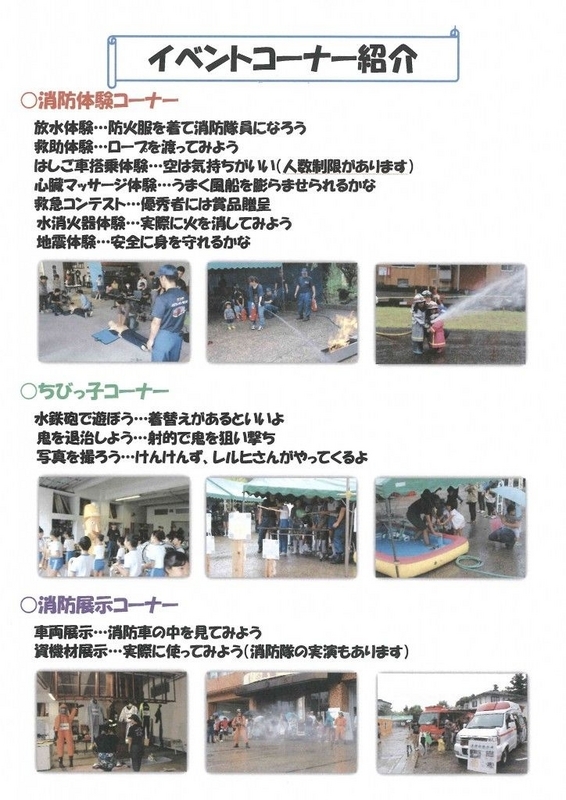 イベントコーナー紹介

○消防体験コーナー

放水体験…防火服を着て消防隊員になろう
救助体験…ロープを渡ってみよう
はしご車搭乗体験…空は気持ちがいい（人数制限があります）
心臓マッサージ体験…うまく風船を膨らませられるかな
救急コンテスト…優秀者には賞品贈呈
水消火器体験…実際に火を消してみよう
地震体験…安全に身を守れるかな

○ちびっ子コーナー

水鉄砲で遊ぼう…着替えがあるといいよ
鬼を退治しよう…射的で鬼を狙い撃ち
写真を撮ろう…けんけんず、レルヒさんがやってくるよ

○消防展示コーナー

車両展示…消防車の中を見てみよう
資機材展示…実際に使ってみよう（消防隊の実演もあります）